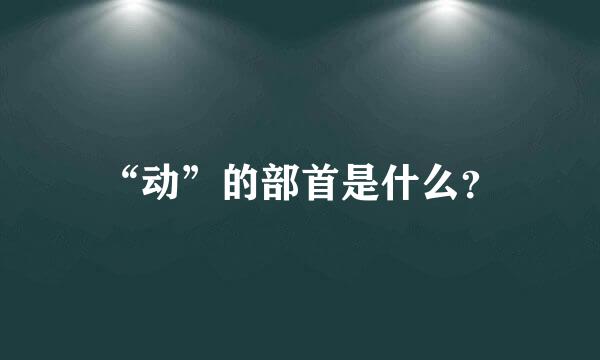 “动”的部首是什么?